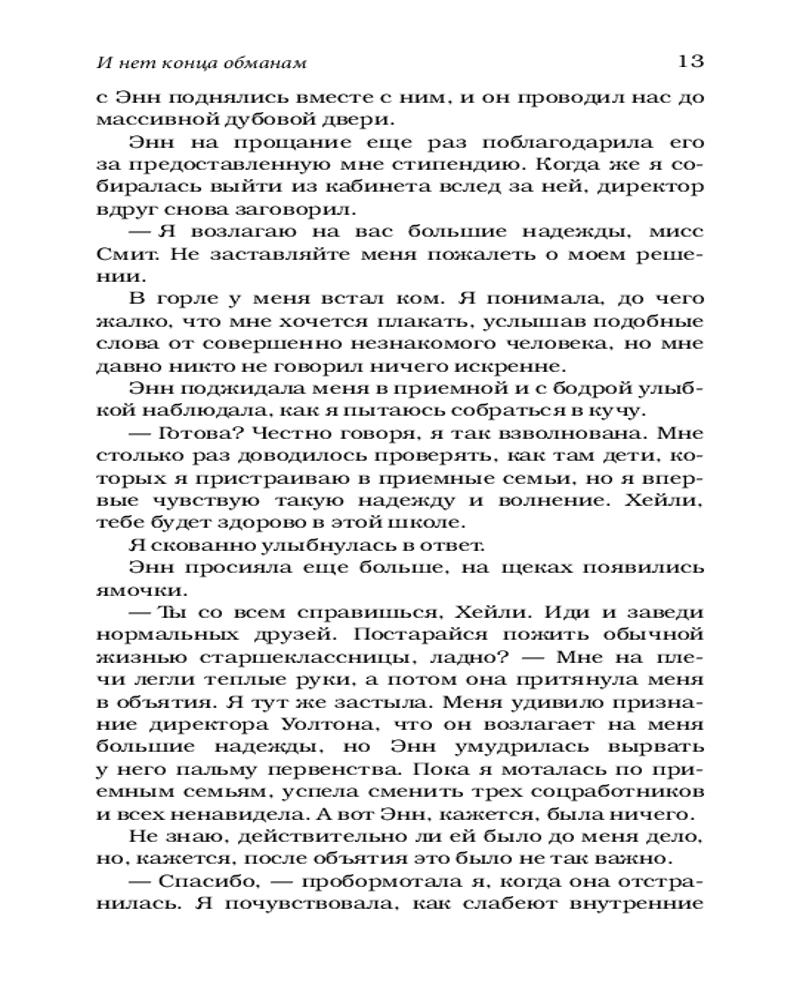 И нет конца обманам 13

с Энн поднялись вместе с ним, и он проводил нас до массивной дубовой двери.

Энн на прощание еще раз поблагодарила его за предоставленную мне стипендию. Когда же я собиралась выйти из кабинета вслед за ней, директор вдруг снова заговорил.

— Я возлагаю на вас большие надежды, мисс Смит. Не заставляйте меня пожалеть о моем решении.

В горле у меня встал ком. Я понимала, до чего жалко, что мне хочется плакать, услышав подобные слова от совершенно незнакомого человека, но мне давно никто не говорил ничего искренне.

Энн поджидала меня в приемной и с бодрой улыбкой наблюдала, как я пытаюсь собраться в кучу.

— Готова? Честно говоря, я так взволнована. Мне столько раз доводилось проверять, как там дети, которых я пристраиваю в приемные семьи, но я впервые чувствую такую надежду и волнение. Хейли, тебе будет здорово в этой школе.

Я скованно улыбнулась в ответ.

Энн просияла еще больше, на щеках появились ямочки.

— Ты со всем справишься, Хейли. Иди и заведи нормальных друзей. Постарайся пожить обычной жизнью старшеклассницы, ладно? — Мне на плечи легли теплые руки, а потом она притянула меня в объятия. Я тут же застыла. Меня удивило признание директора Уолтона, что он возлагает на меня большие надежды, но Энн умудрилась вырвать у него пальму первенства. Пока я моталась по приемным семьям, успела сменить трех соцработников и всех ненавидела. А вот Энн, кажется, была ничего.

Не знаю, действительно ли ей было до меня дело, но, кажется, после объятия это было не так важно.

— Спасибо, — пробормотала я, когда она отстранилась. Я почувствовала, как слабеют внутренние